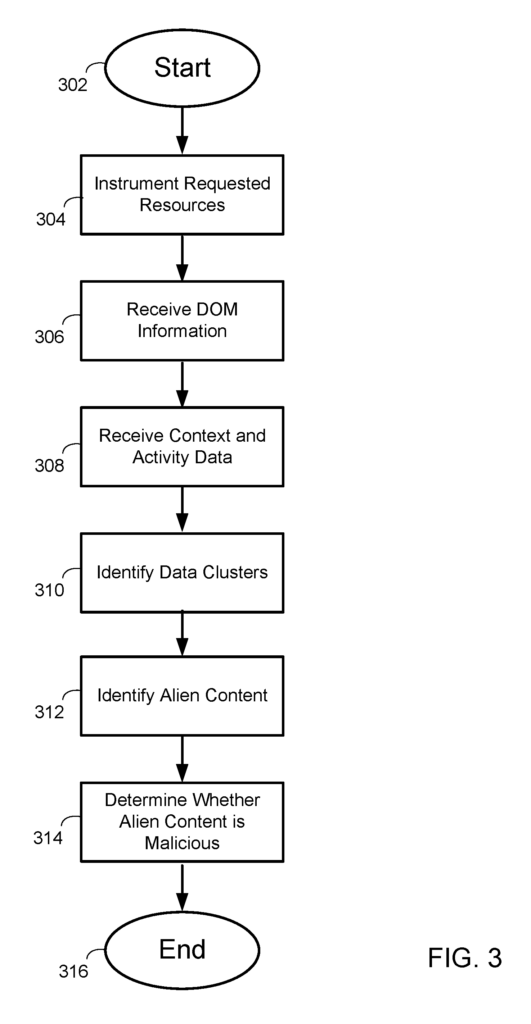 302
Start

304
Instrument Requested Resources

306
Receive DOM Information

308
Receive Context and Activity Data

310
Identify Data Clusters

312
Identify Alien Content

314
Determine Whether Alien Content is Malicious

316
End

FIG. 3